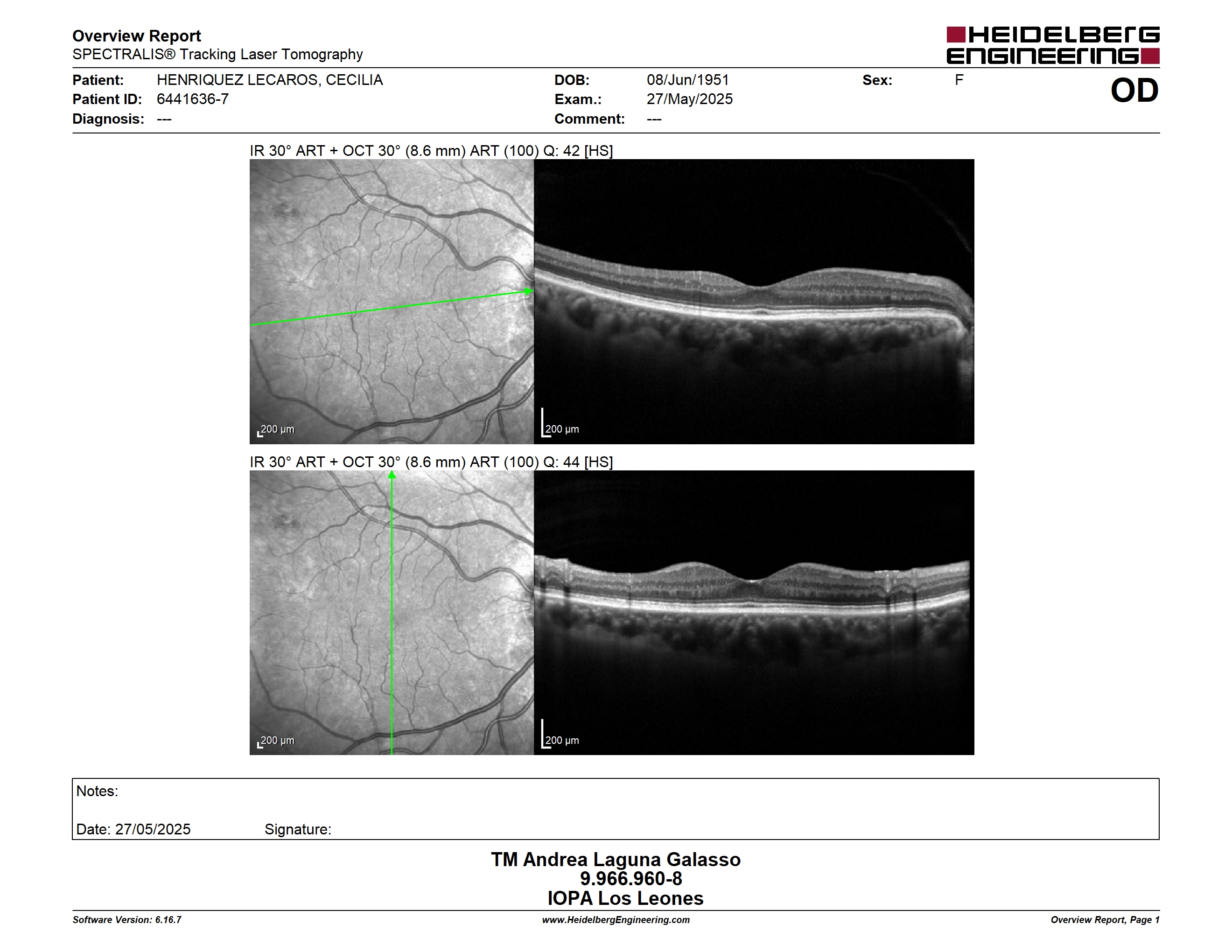 Overview Report
SPECTRALIS® Tracking Laser Tomography

HEIDELBERG ENGINEERING

Patient: HENRIQUEZ LECAROS, CECILIA
Patient ID: 6441636-7
Diagnosis: ---
DOB: 08/Jun/1951
Exam.: 27/May/2025
Comment: ---
Sex: F
OD

IR 30° ART + OCT 30° (8.6 mm) ART (100) Q: 42 [HS]

200 µm

200 µm

IR 30° ART + OCT 30° (8.6 mm) ART (100) Q: 44 [HS]

200 µm

200 µm

Notes:

Date: 27/05/2025 Signature:

TM Andrea Laguna Galasso
9.966.960-8
IOPA Los Leones

Software Version: 6.16.7
www.HeidelbergEngineering.com
Overview Report, Page 1